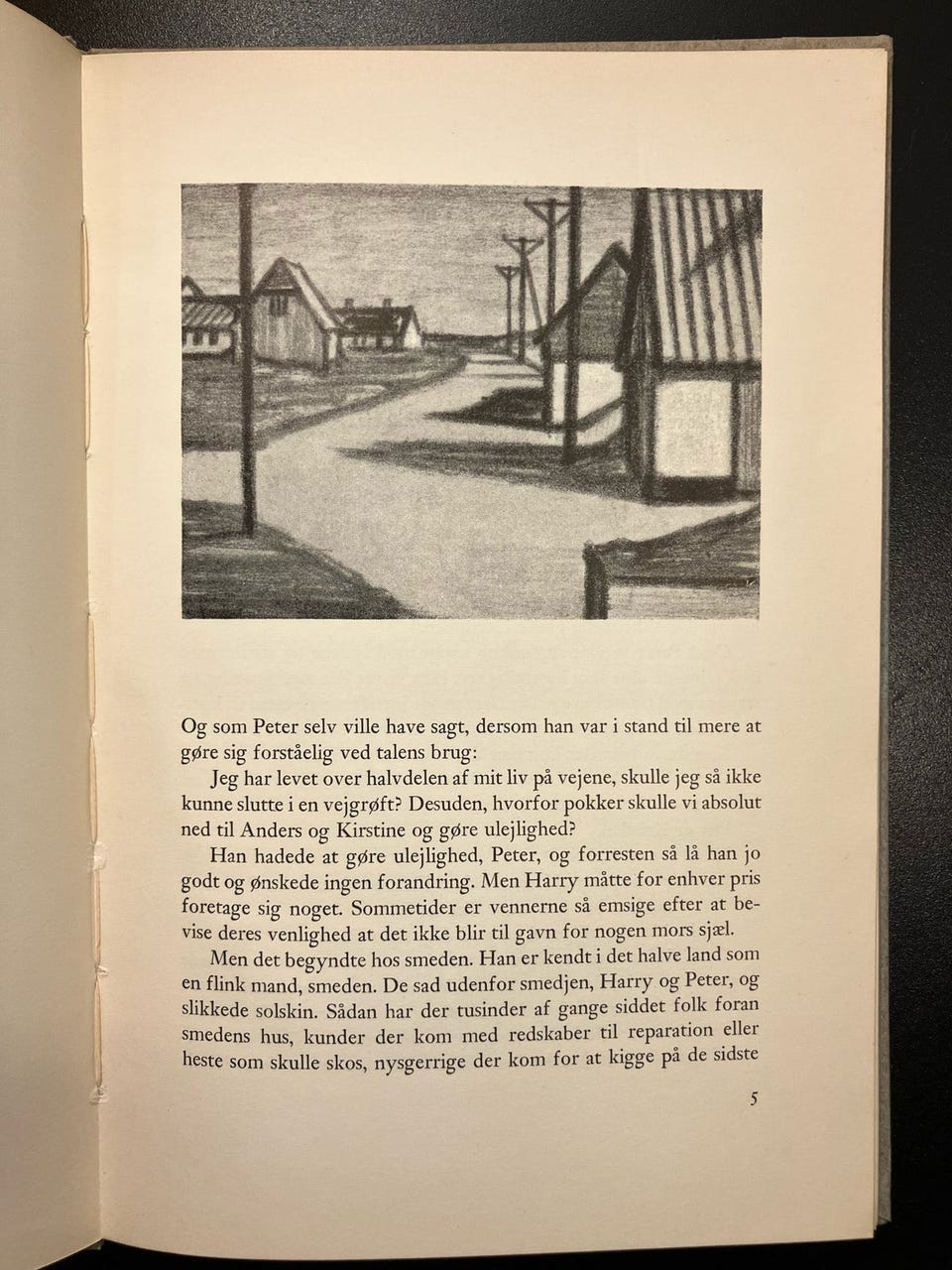 Og som Peter selv ville have sagt, dersom han var i stand til mere at gøre sig forståelig ved talens brug:

Jeg har levet over halvdelen af mit liv på vejene, skulle jeg så ikke kunne slutte i en vejgrøft? Desuden, hvorfor pokker skulle vi absolut ned til Anders og Kirstine og gøre ulejlighed?

Han hadede at gøre ulejlighed, Peter, og forresten så lå han jo godt og ønskede ingen forandring. Men Harry måtte for enhver pris foretage sig noget. Sommetider er vennerne så emsige efter at bevise deres venlighed at det ikke blir til gavn for nogen mors sjæl.

Men det begyndte hos smeden. Han er kendt i det halve land som en flink mand, smeden. De sad udenfor smedjen, Harry og Peter, og slikkede solskin. Sådan har der tusinder af gange siddet folk foran smedens hus, kunder der kom med redskaber til reparation eller heste som skulle skos, nysgerrige der kom for at kigge på de sidste

5